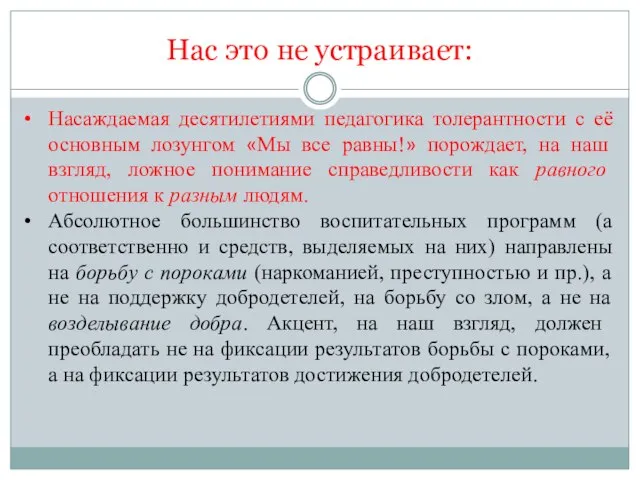 Нас это не устраивает:

• Насаждаемая десятилетиями педагогика толерантности с её основным лозунгом «Мы все равны!» порождает, на наш взгляд, ложное понимание справедливости как равного отношения к разным людям.
• Абсолютное большинство воспитательных программ (а соответственно и средств, выделяемых на них) направлены на борьбу с пороками (наркоманией, преступностью и пр.), а не на поддержку добродетелей, на борьбу со злом, а не на возделывание добра. Акцент, на наш взгляд, должен преобладать не на фиксации результатов борьбы с пороками, а на фиксации результатов достижения добродетелей.